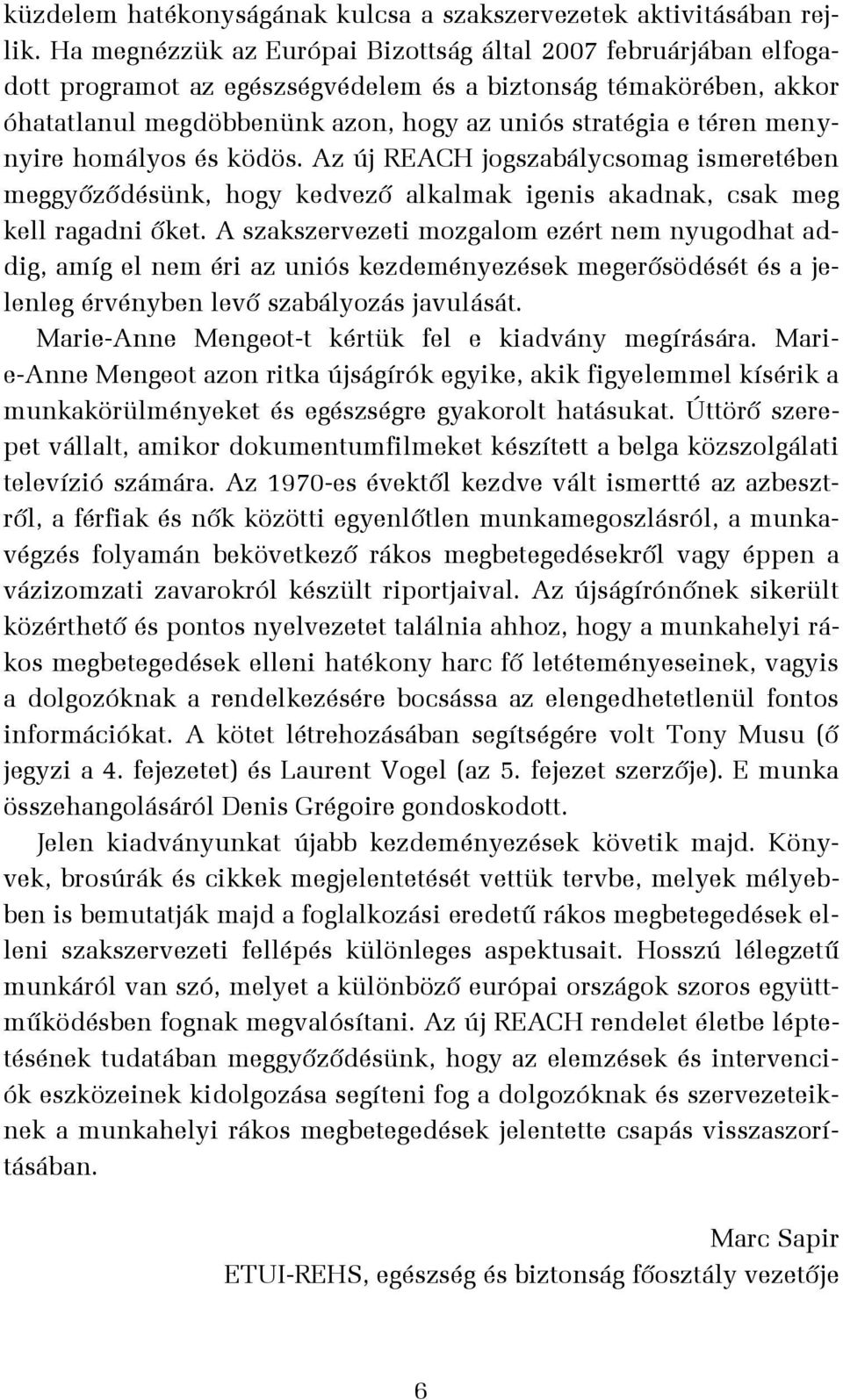 küzdelem hatékonyságának kulcsa a szakszervezetek aktivitásában rejlik. Ha megnézzük az Európai Bizottság által 2007 februárjában elfogadott programot az egészségvédelem és a biztonság témakörében, akkor óhatatlanul megdöbbenünk azon, hogy az uniós stratégia e téren menynyire homályos és ködös. Az új REACH jogszabálycsomag ismeretében meggyőződésünk, hogy kedvező alkalmak igenis akadnak, csak meg kell ragadni őket. A szakszervezeti mozgalom ezért nem nyugodhat addig, amíg el nem éri az uniós kezdeményezések megerősödését és a jelenleg érvényben levő szabályozás javulását.

Marie-Anne Mengeot-t kértük fel e kiadvány megírására. Marie-Anne Mengeot azon ritka újságírók egyike, akik figyelemmel kísérik a munkakörülményeket és egészségre gyakorolt hatásukat. Úttörő szerepet vállalt, amikor dokumentumfilmeket készített a belga közszolgálati televízió számára. Az 1970-es évektől kezdve vált ismertté az azbesztről, a férfiak és nők közötti egyenlőtlen munkamegoszlásról, a munkavégzés folyamán bekövetkező rákos megbetegedésekről vagy éppen a vázizomzati zavarokról készült riportjaival. Az újságírónőnek sikerült közérthető és pontos nyelvezetet találnia ahhoz, hogy a munkahelyi rákos megbetegedések elleni hatékony harc fő letéteményeseinek, vagyis a dolgozóknak a rendelkezésére bocsássa az elengedhetetlenül fontos információkat. A kötet létrehozásában segítségére volt Tony Musu (ő jegyzi a 4. fejezetet) és Laurent Vogel (az 5. fejezet szerzője). E munka összehangolásáról Denis Grégoire gondoskodott.

Jelen kiadványunkat újabb kezdeményezések követik majd. Könyvek, brosúrák és cikkek megjelentetését vettük tervbe, melyek mélyebben is bemutatják majd a foglalkozási eredetű rákos megbetegedések elleni szakszervezeti fellépés különleges aspektusait. Hosszú lélegzetű munkáról van szó, melyet a különböző európai országok szoros együttműködésben fognak megvalósítani. Az új REACH rendelet életbe léptetésének tudatában meggyőződésünk, hogy az elemzések és intervenciók eszközeinek kidolgozása segíteni fog a dolgozóknak és szervezeteiknek a munkahelyi rákos megbetegedések jelentette csapás visszaszorításában.

Marc Sapir
ETUI-REHS, egészség és biztonság főosztály vezetője

6